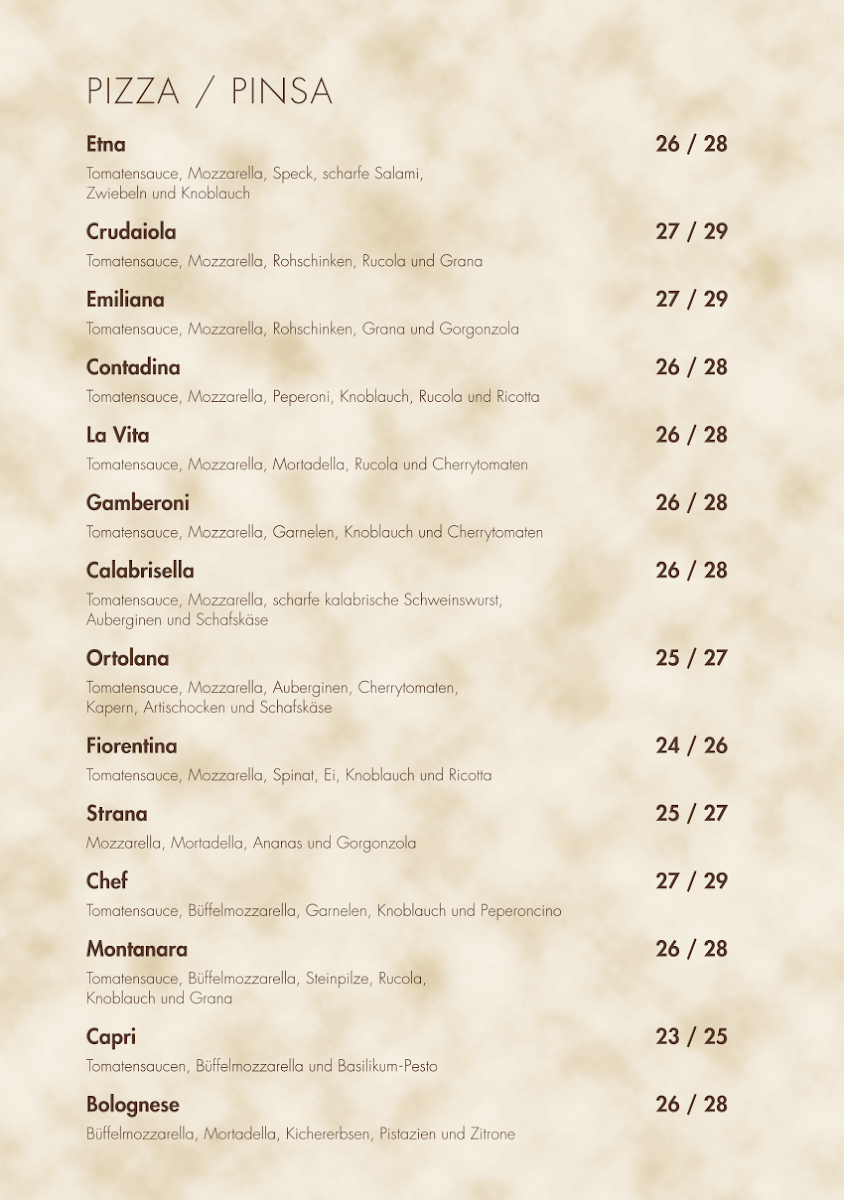 PIZZA / PINSA

Etna 26 / 28
Tomatensauce, Mozzarella, Speck, scharfe Salami, Zwiebeln und Knoblauch

Crudaiola 27 / 29
Tomatensauce, Mozzarella, Rohschinken, Rucola und Grana

Emiliana 27 / 29
Tomatensauce, Mozzarella, Rohschinken, Grana und Gorgonzola

Contadina 26 / 28
Tomatensauce, Mozzarella, Peperoni, Knoblauch, Rucola und Ricotta

La Vita 26 / 28
Tomatensauce, Mozzarella, Mortadella, Rucola und Cherrytomaten

Gamberoni 26 / 28
Tomatensauce, Mozzarella, Garnelen, Knoblauch und Cherrytomaten

Calabrisella 26 / 28
Tomatensauce, Mozzarella, scharfe kalabrische Schweinswurst, Auberginen und Schafskäse

Ortolana 25 / 27
Tomatensauce, Mozzarella, Auberginen, Cherrytomaten, Kapern, Artischocken und Schafskäse

Fiorentina 24 / 26
Tomatensauce, Mozzarella, Spinat, Ei, Knoblauch und Ricotta

Strana 25 / 27
Mozzarella, Mortadella, Ananas und Gorgonzola

Chef 27 / 29
Tomatensauce, Büffelmozzarella, Garnelen, Knoblauch und Peperoncino

Montanara 26 / 28
Tomatensauce, Büffelmozzarella, Steinpilze, Rucola, Knoblauch und Grana

Capri 23 / 25
Tomatensaucen, Büffelmozzarella und Basilikum-Pesto

Bolognese 26 / 28
Büffelmozzarella, Mortadella, Kichererbsen, Pistazien und Zitrone